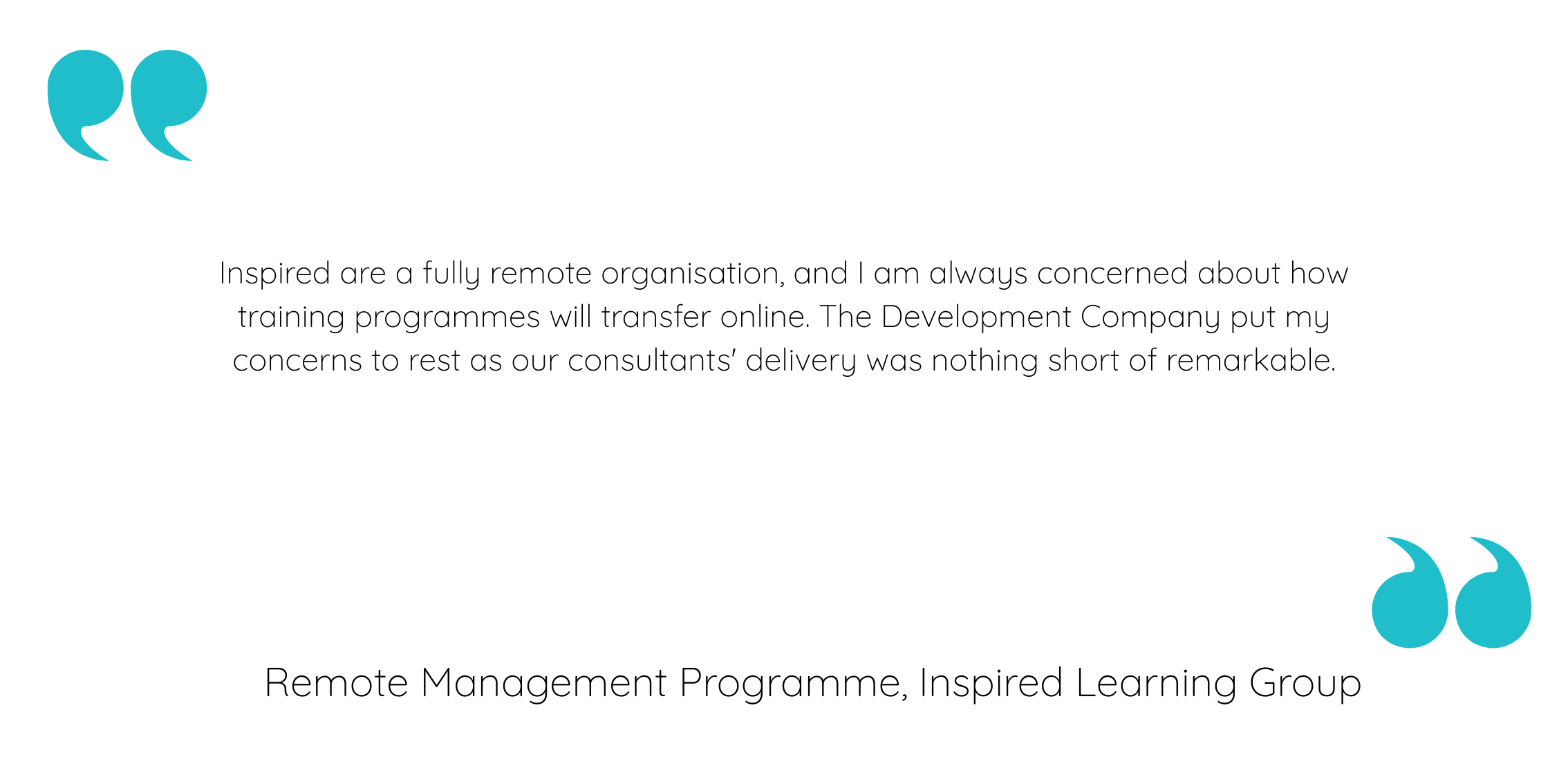 Inspired are a fully remote organisation, and I am always concerned about how training programmes will transfer online. The Development Company put my concerns to rest as our consultants' delivery was nothing short of remarkable.

Remote Management Programme, Inspired Learning Group